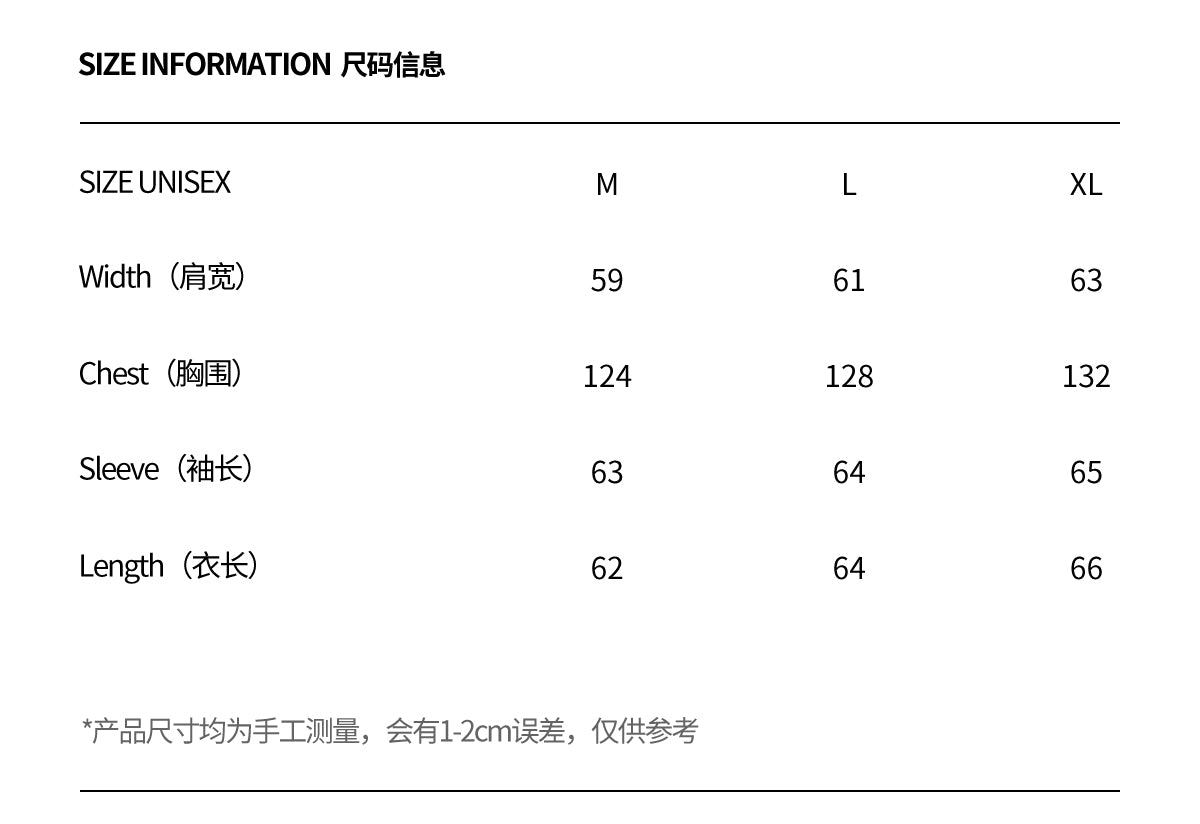 SIZE INFORMATION 尺码信息

| SIZE UNISEX | M | L | XL |
|---|---|---|---|
| Width（肩宽） | 59 | 61 | 63 |
| Chest（胸围） | 124 | 128 | 132 |
| Sleeve（袖长） | 63 | 64 | 65 |
| Length（衣长） | 62 | 64 | 66 |

*产品尺寸均为手工测量，会有1-2cm误差，仅供参考